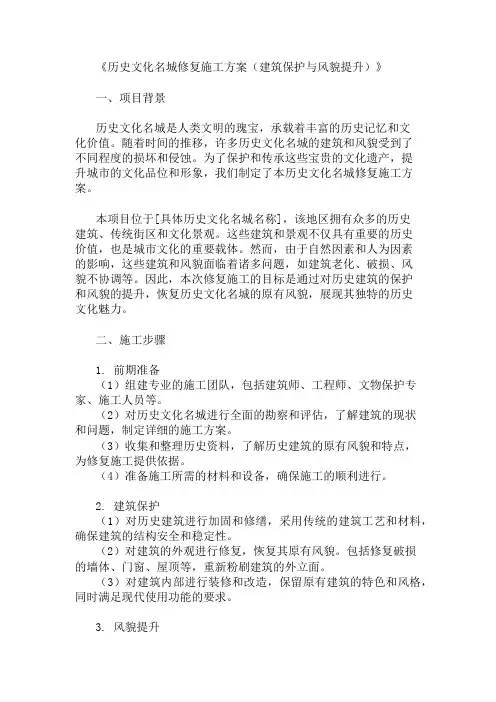 《历史文化名城修复施工方案（建筑保护与风貌提升）》

一、项目背景

历史文化名城是人类文明的瑰宝，承载着丰富的历史记忆和文化价值。随着时间的推移，许多历史文化名城的建筑和风貌受到了不同程度的损坏和侵蚀。为了保护和传承这些宝贵的文化遗产，提升城市的文化品位和形象，我们制定了本历史文化名城修复施工方案。

本项目位于[具体历史文化名城名称]，该地区拥有众多的历史建筑、传统街区和文化景观。这些建筑和景观不仅具有重要的历史价值，也是城市文化的重要载体。然而，由于自然因素和人为因素的影响，这些建筑和风貌面临着诸多问题，如建筑老化、破损、风貌不协调等。因此，本次修复施工的目标是通过对历史建筑的保护和风貌的提升，恢复历史文化名城的原有风貌，展现其独特的历史文化魅力。

二、施工步骤

1. 前期准备
（1）组建专业的施工团队，包括建筑师、工程师、文物保护专家、施工人员等。
（2）对历史文化名城进行全面的勘察和评估，了解建筑的现状和问题，制定详细的施工方案。
（3）收集和整理历史资料，了解历史建筑的原有风貌和特点，为修复施工提供依据。
（4）准备施工所需的材料和设备，确保施工的顺利进行。

2. 建筑保护
（1）对历史建筑进行加固和修缮，采用传统的建筑工艺和材料，确保建筑的结构安全和稳定性。
（2）对建筑的外观进行修复，恢复其原有风貌。包括修复破损的墙体、门窗、屋顶等，重新粉刷建筑的外立面。
（3）对建筑内部进行装修和改造，保留原有建筑的特色和风格，同时满足现代使用功能的要求。

3. 风貌提升